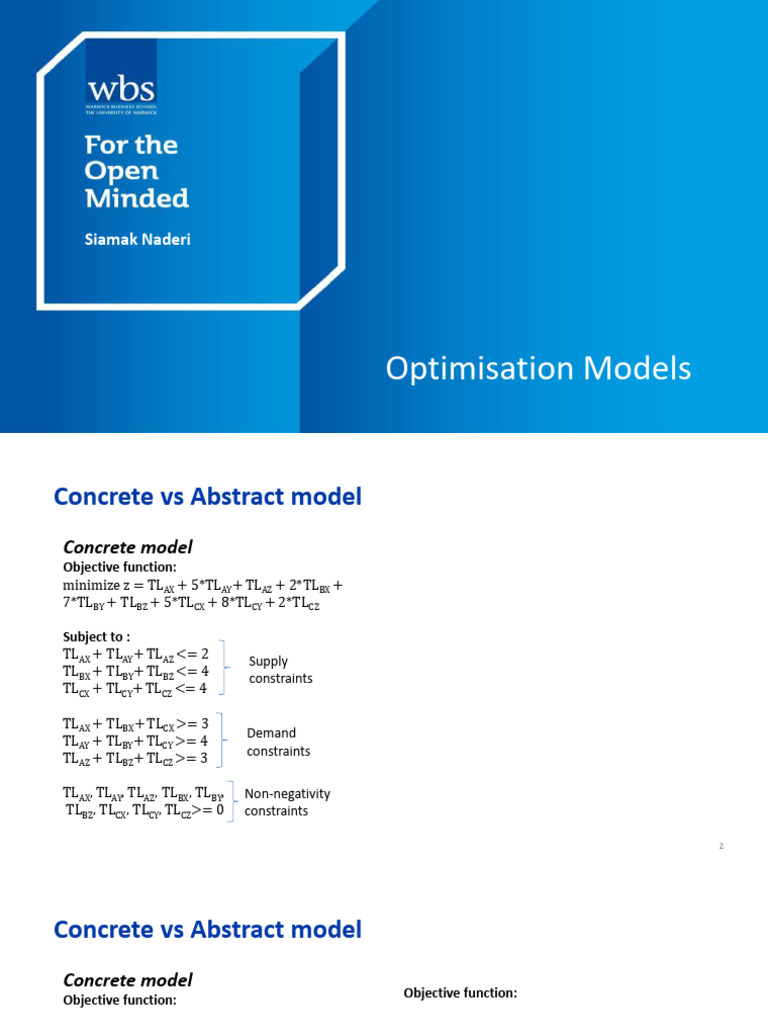 wbs
WARWICK BUSINESS SCHOOL
THE UNIVERSITY OF WARWICK

For the Open Minded

Siamak Naderi

Optimisation Models

Concrete vs Abstract model

Concrete model

Objective function:

minimize z = $TL_{AX} + 5*TL_{AY} + TL_{AZ} + 2*TL_{BX} + 7*TL_{BY} + TL_{BZ} + 5*TL_{CX} + 8*TL_{CY} + 2*TL_{CZ}$

Subject to :

$TL_{AX} + TL_{AY} + TL_{AZ} <= 2$
$TL_{BX} + TL_{BY} + TL_{BZ} <= 4$
$TL_{CX} + TL_{CY} + TL_{CZ} <= 4$

Supply constraints

$TL_{AX} + TL_{BX} + TL_{CX} >= 3$
$TL_{AY} + TL_{BY} + TL_{CY} >= 4$
$TL_{AZ} + TL_{BZ} + TL_{CZ} >= 3$

Demand constraints

$TL_{AX}, TL_{AY}, TL_{AZ}, TL_{BX}, TL_{BY}, TL_{BZ}, TL_{CX}, TL_{CY}, TL_{CZ} >= 0$

Non-negativity constraints

2

Concrete vs Abstract model

Concrete model

Objective function:

Objective function: